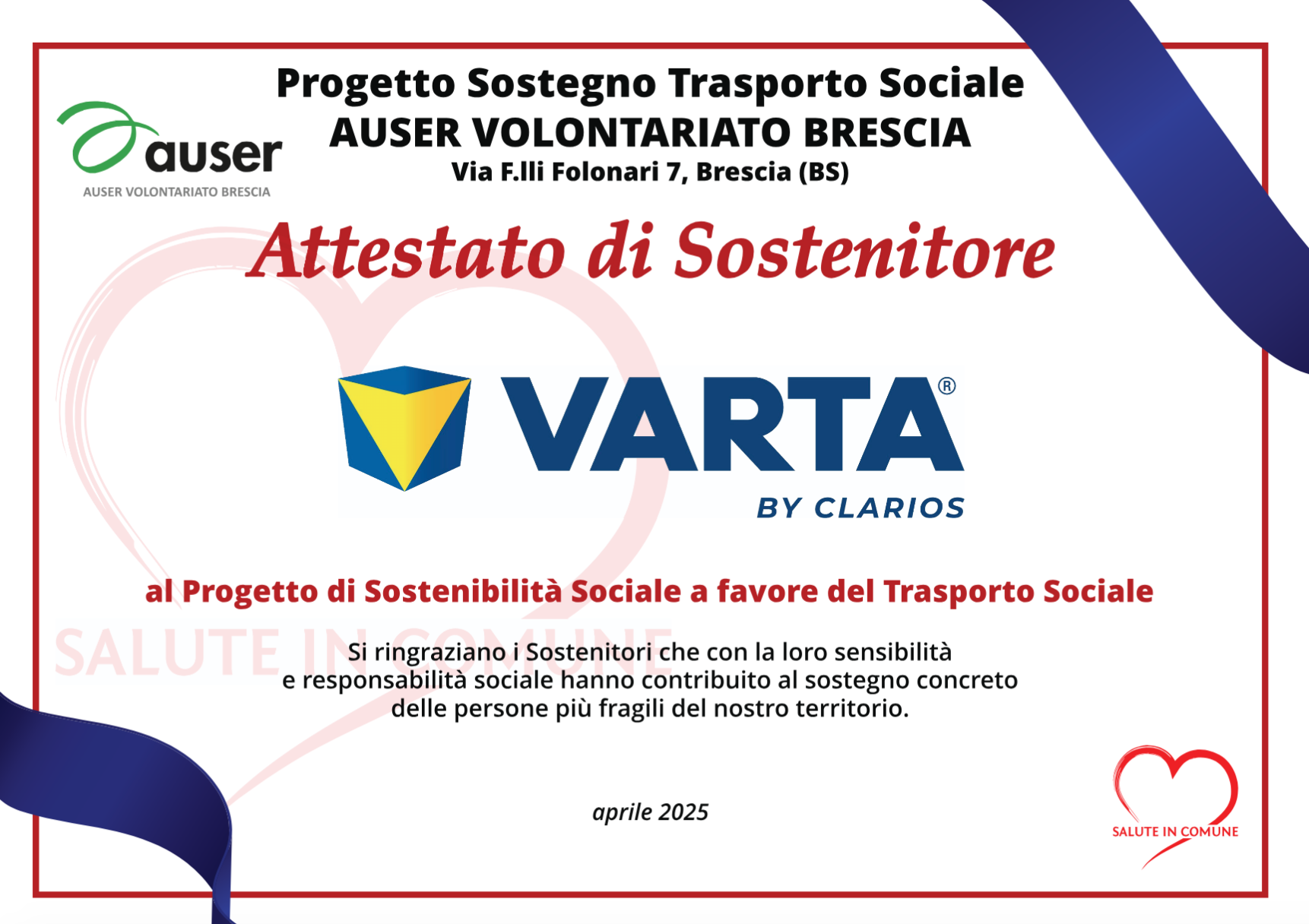 auser
AUSER VOLONTARIATO BRESCIA

Progetto Sostegno Trasporto Sociale
AUSER VOLONTARIATO BRESCIA
Via F.lli Folonari 7, Brescia (BS)

Attestato di Sostenitore

VARTA®
BY CLARIOS

al Progetto di Sostenibilità Sociale a favore del Trasporto Sociale

SALUTE IN COMUNE

Si ringraziano i Sostenitori che con la loro sensibilità e responsabilità sociale hanno contribuito al sostegno concreto delle persone più fragili del nostro territorio.

aprile 2025

SALUTE IN COMUNE